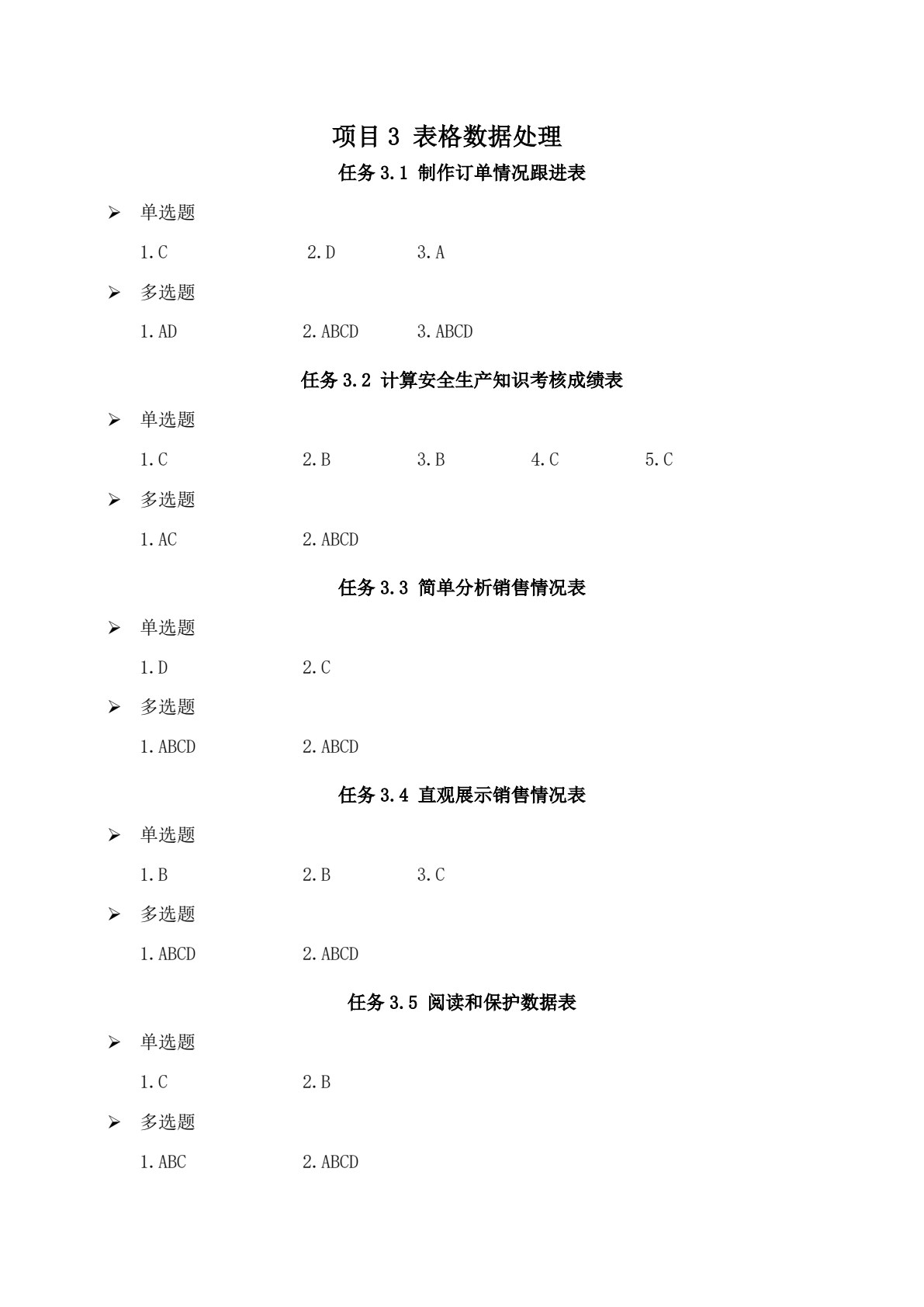 项目 3 表格数据处理

任务 3.1 制作订单情况跟进表

➢ 单选题

1.C 2.D 3.A

➢ 多选题

1.AD 2.ABCD 3.ABCD

任务 3.2 计算安全生产知识考核成绩表

➢ 单选题

1.C 2.B 3.B 4.C 5.C

➢ 多选题

1.AC 2.ABCD

任务 3.3 简单分析销售情况表

➢ 单选题

1.D 2.C

➢ 多选题

1.ABCD 2.ABCD

任务 3.4 直观展示销售情况表

➢ 单选题

1.B 2.B 3.C

➢ 多选题

1.ABCD 2.ABCD

任务 3.5 阅读和保护数据表

➢ 单选题

1.C 2.B

➢ 多选题

1.ABC 2.ABCD